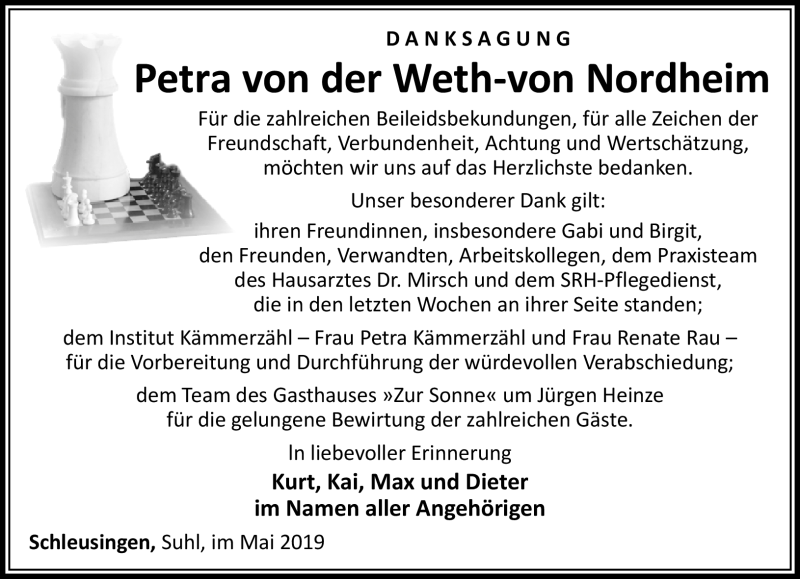 DANKSAGUNG

Petra von der Weth-von Nordheim

Für die zahlreichen Beileidsbekundungen, für alle Zeichen der Freundschaft, Verbundenheit, Achtung und Wertschätzung, möchten wir uns auf das Herzlichste bedanken.

Unser besonderer Dank gilt:

ihren Freundinnen, insbesondere Gabi und Birgit, den Freunden, Verwandten, Arbeitskollegen, dem Praxisteam des Hausarztes Dr. Mirsch und dem SRH-Pflegedienst, die in den letzten Wochen an ihrer Seite standen;

dem Institut Kämmerzähl – Frau Petra Kämmerzähl und Frau Renate Rau – für die Vorbereitung und Durchführung der würdevollen Verabschiedung;

dem Team des Gasthauses »Zur Sonne« um Jürgen Heinze für die gelungene Bewirtung der zahlreichen Gäste.

In liebevoller Erinnerung

Kurt, Kai, Max und Dieter
im Namen aller Angehörigen

Schleusingen, Suhl, im Mai 2019